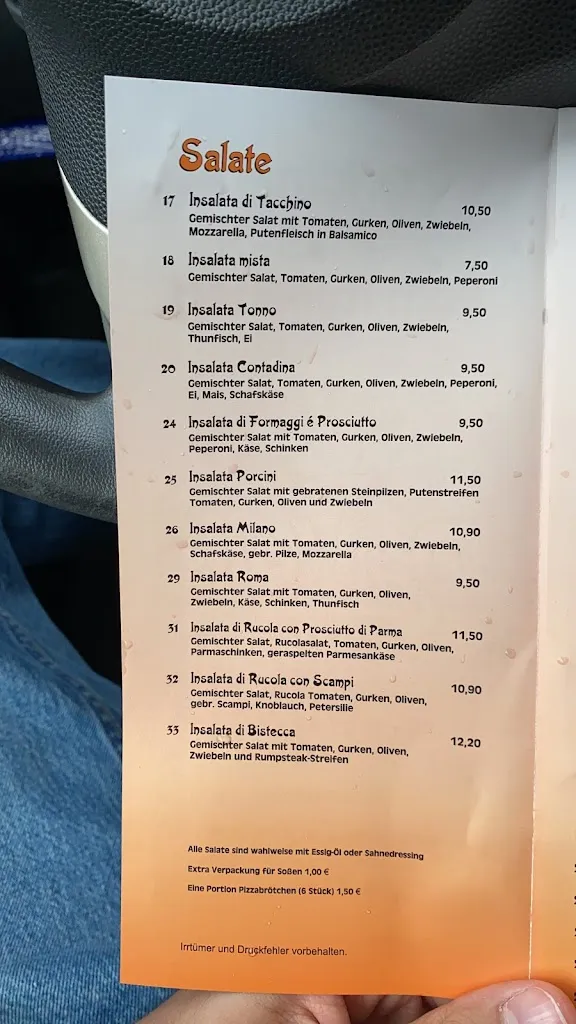 Salate

17 Insalata di Tacchino 10,50
Gemischter Salat mit Tomaten, Gurken, Oliven, Zwiebeln, Mozzarella, Putenfleisch in Balsamico

18 Insalata mista 7,50
Gemischter Salat, Tomaten, Gurken, Oliven, Zwiebeln, Peperoni

19 Insalata Tonno 9,50
Gemischter Salat, Tomaten, Gurken, Oliven, Zwiebeln, Thunfisch, Ei

20 Insalata Contadina 9,50
Gemischter Salat, Tomaten, Gurken, Oliven, Zwiebeln, Peperoni, Ei, Mais, Schafskäse

24 Insalata di Formaggi é Prosciutto 9,50
Gemischter Salat mit Tomaten, Gurken, Oliven, Zwiebeln, Peperoni, Käse, Schinken

25 Insalata Porcini 11,50
Gemischter Salat mit gebratenen Steinpilzen, Putenstreifen Tomaten, Gurken, Oliven und Zwiebeln

26 Insalata Milano 10,90
Gemischter Salat mit Tomaten, Gurken, Oliven, Zwiebeln, Schafskäse, gebr. Pilze, Mozzarella

29 Insalata Roma 9,50
Gemischter Salat mit Tomaten, Gurken, Oliven, Zwiebeln, Käse, Schinken, Thunfisch

31 Insalata di Rucola con Prosciutto di Parma 11,50
Gemischter Salat, Rucolasalat, Tomaten, Gurken, Oliven, Parmaschinken, geraspelten Parmesankäse

32 Insalata di Rucola con Scampi 10,90
Gemischter Salat, Rucola Tomaten, Gurken, Oliven, gebr. Scampi, Knoblauch, Petersilie

33 Insalata di Bistecca 12,20
Gemischter Salat mit Tomaten, Gurken, Oliven, Zwiebeln und Rumpsteak-Streifen

Alle Salate sind wahlweise mit Essig-Öl oder Sahnedressing
Extra Verpackung für Soßen 1,00 €
Eine Portion Pizzabrötchen (6 Stück) 1,50 €

Irrtümer und Druckfehler vorbehalten.